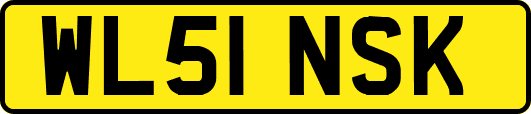 WL51 NSK